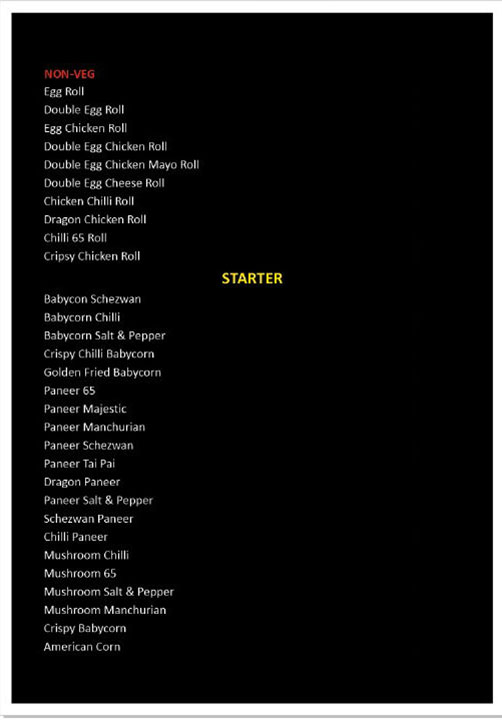 NON-VEG
Egg Roll
Double Egg Roll
Egg Chicken Roll
Double Egg Chicken Roll
Double Egg Chicken Mayo Roll
Double Egg Cheese Roll
Chicken Chilli Roll
Dragon Chicken Roll
Chilli 65 Roll
Cripsy Chicken Roll

STARTER

Babycon Schezwan
Babycorn Chilli
Babycorn Salt & Pepper
Crispy Chilli Babycorn
Golden Fried Babycorn
Paneer 65
Paneer Majestic
Paneer Manchurian
Paneer Schezwan
Paneer Tai Pai
Dragon Paneer
Paneer Salt & Pepper
Schezwan Paneer
Chilli Paneer
Mushroom Chilli
Mushroom 65
Mushroom Salt & Pepper
Mushroom Manchurian
Crispy Babycorn
American Corn